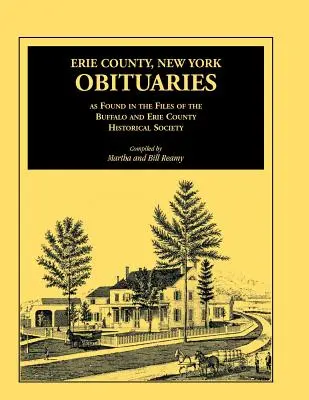 ERIE COUNTY, NEW YORK
OBITUARIES

AS FOUND IN THE FILES OF THE
BUFFALO AND ERIE COUNTY
HISTORICAL SOCIETY

Compiled by
Martha and Bill Reamy